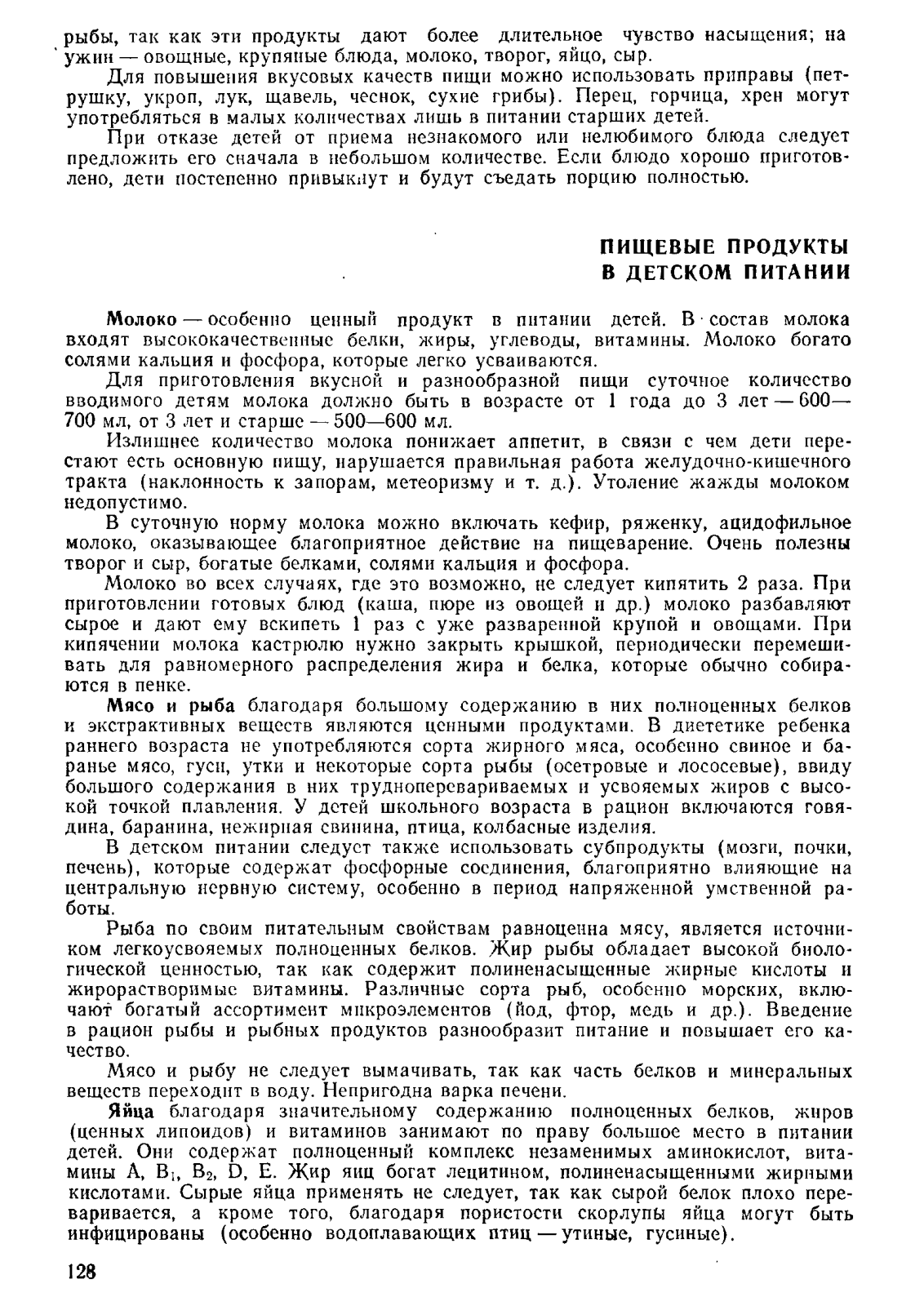 рыбы, так как эти продукты дают более длительное чувство насыщения; на ужин — овощные, крупяные блюда, молоко, творог, яйцо, сыр.

Для повышения вкусовых качеств пищи можно использовать приправы (петрушку, укроп, лук, щавель, чеснок, сухие грибы). Перец, горчица, хрен могут употребляться в малых количествах лишь в питании старших детей.

При отказе детей от приема незнакомого или нелюбимого блюда следует предложить его сначала в небольшом количестве. Если блюдо хорошо приготовлено, дети постепенно привыкнут и будут съедать порцию полностью.

ПИЩЕВЫЕ ПРОДУКТЫ
В ДЕТСКОМ ПИТАНИИ

Молоко — особенно ценный продукт в питании детей. В состав молока входят высококачественные белки, жиры, углеводы, витамины. Молоко богато солями кальция и фосфора, которые легко усваиваются.

Для приготовления вкусной и разнообразной пищи суточное количество вводимого детям молока должно быть в возрасте от 1 года до 3 лет — 600—700 мл, от 3 лет и старше — 500—600 мл.

Излишнее количество молока понижает аппетит, в связи с чем дети перестают есть основную пищу, нарушается правильная работа желудочно-кишечного тракта (наклонность к запорам, метеоризму и т. д.). Утоление жажды молоком недопустимо.

В суточную норму молока можно включать кефир, ряженку, ацидофильное молоко, оказывающее благоприятное действие на пищеварение. Очень полезны творог и сыр, богатые белками, солями кальция и фосфора.

Молоко во всех случаях, где это возможно, не следует кипятить 2 раза. При приготовлении готовых блюд (каша, пюре из овощей и др.) молоко разбавляют сырое и дают ему вскипеть 1 раз с уже разваренной крупой и овощами. При кипячении молока кастрюлю нужно закрыть крышкой, периодически перемешивать для равномерного распределения жира и белка, которые обычно собираются в пенке.

Мясо и рыба благодаря большому содержанию в них полноценных белков и экстрактивных веществ являются ценными продуктами. В диететике ребенка раннего возраста не употребляются сорта жирного мяса, особенно свиное и баранье мясо, гуси, утки и некоторые сорта рыбы (осетровые и лососевые), ввиду большого содержания в них трудноперевариваемых и усвояемых жиров с высокой точкой плавления. У детей школьного возраста в рацион включаются говядина, баранина, нежирная свинина, птица, колбасные изделия.

В детском питании следует также использовать субпродукты (мозги, почки, печень), которые содержат фосфорные соединения, благоприятно влияющие на центральную нервную систему, особенно в период напряженной умственной работы.

Рыба по своим питательным свойствам равноценна мясу, является источником легкоусвояемых полноценных белков. Жир рыбы обладает высокой биологической ценностью, так как содержит полиненасыщенные жирные кислоты и жирорастворимые витамины. Различные сорта рыб, особенно морских, включают богатый ассортимент микроэлементов (йод, фтор, медь и др.). Введение в рацион рыбы и рыбных продуктов разнообразит питание и повышает его качество.

Мясо и рыбу не следует вымачивать, так как часть белков и минеральных веществ переходит в воду. Непригодна варка печени.

Яйца благодаря значительному содержанию полноценных белков, жиров (ценных липоидов) и витаминов занимают по праву большое место в питании детей. Они содержат полноценный комплекс незаменимых аминокислот, витамины A, $B_1$, $B_2$, D, E. Жир яиц богат лецитином, полиненасыщенными жирными кислотами. Сырые яйца применять не следует, так как сырой белок плохо переваривается, а кроме того, благодаря пористости скорлупы яйца могут быть инфицированы (особенно водоплавающих птиц — утиные, гусиные).

128